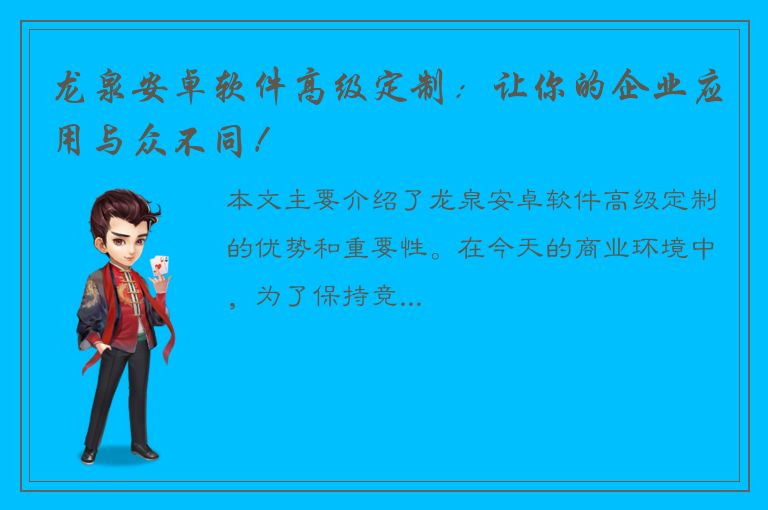 龙泉安卓软件高级定制：让你的企业应用与众不同！

本文主要介绍了龙泉安卓软件高级定制的优势和重要性。在今天的商业环境中，为了保持竞...